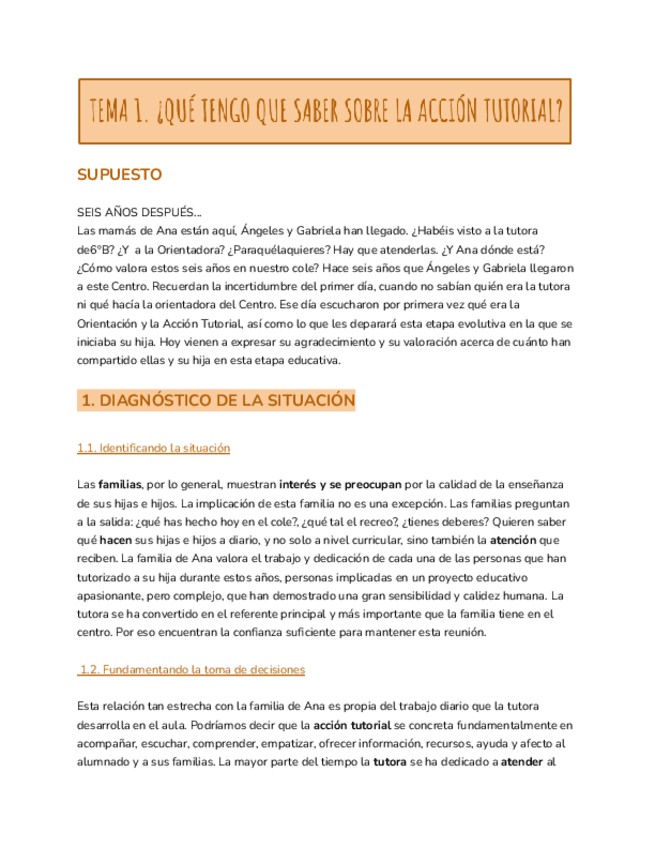 TEMA 1. ¿QUÉ TENGO QUE SABER SOBRE LA ACCIÓN TUTORIAL?

SUPUESTO

SEIS AÑOS DESPUÉS...
Las mamás de Ana están aquí, Ángeles y Gabriela han llegado. ¿Habéis visto a la tutora de6ºB? ¿Y a la Orientadora? ¿Paraquélaquieres? Hay que atenderlas. ¿Y Ana dónde está? ¿Cómo valora estos seis años en nuestro cole? Hace seis años que Ángeles y Gabriela llegaron a este Centro. Recuerdan la incertidumbre del primer día, cuando no sabían quién era la tutora ni qué hacía la orientadora del Centro. Ese día escucharon por primera vez qué era la Orientación y la Acción Tutorial, así como lo que les deparará esta etapa evolutiva en la que se iniciaba su hija. Hoy vienen a expresar su agradecimiento y su valoración acerca de cuánto han compartido ellas y su hija en esta etapa educativa.

1. DIAGNÓSTICO DE LA SITUACIÓN

1.1. Identificando la situación

Las familias, por lo general, muestran interés y se preocupan por la calidad de la enseñanza de sus hijas e hijos. La implicación de esta familia no es una excepción. Las familias preguntan a la salida: ¿qué has hecho hoy en el cole?, ¿qué tal el recreo?, ¿tienes deberes? Quieren saber qué hacen sus hijas e hijos a diario, y no solo a nivel curricular, sino también la atención que reciben. La familia de Ana valora el trabajo y dedicación de cada una de las personas que han tutorizado a su hija durante estos años, personas implicadas en un proyecto educativo apasionante, pero complejo, que han demostrado una gran sensibilidad y calidez humana. La tutora se ha convertido en el referente principal y más importante que la familia tiene en el centro. Por eso encuentran la confianza suficiente para mantener esta reunión.

1.2. Fundamentando la toma de decisiones

Esta relación tan estrecha con la familia de Ana es propia del trabajo diario que la tutora desarrolla en el aula. Podríamos decir que la acción tutorial se concreta fundamentalmente en acompañar, escuchar, comprender, empatizar, ofrecer información, recursos, ayuda y afecto al alumnado y a sus familias. La mayor parte del tiempo la tutora se ha dedicado a atender al